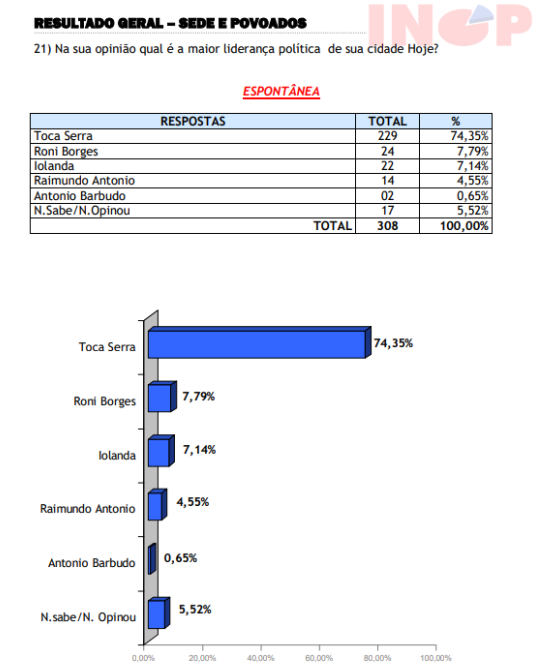 RESULTADO GERAL – SEDE E POVOADOS

INOP

21) Na sua opinião qual é a maior liderança política de sua cidade Hoje?

ESPONTÂNEA

| RESPOSTAS | TOTAL | % |
|---|---|---|
| Toca Serra | 229 | 74,35% |
| Roni Borges | 24 | 7,79% |
| Iolanda | 22 | 7,14% |
| Raimundo Antonio | 14 | 4,55% |
| Antonio Barbudo | 02 | 0,65% |
| N.Sabe/N.Opinou | 17 | 5,52% |
| TOTAL | 308 | 100,00% |

Toca Serra 74,35%
Roni Borges 7,79%
Iolanda 7,14%
Raimundo Antonio 4,55%
Antonio Barbudo 0,65%
N.sabe/N. Opinou 5,52%

0,00% 20,00% 40,00% 60,00% 80,00% 100,00%